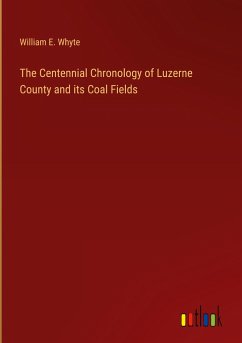 William E. Whyte

The Centennial Chronology of Luzerne County and its Coal Fields

outlook